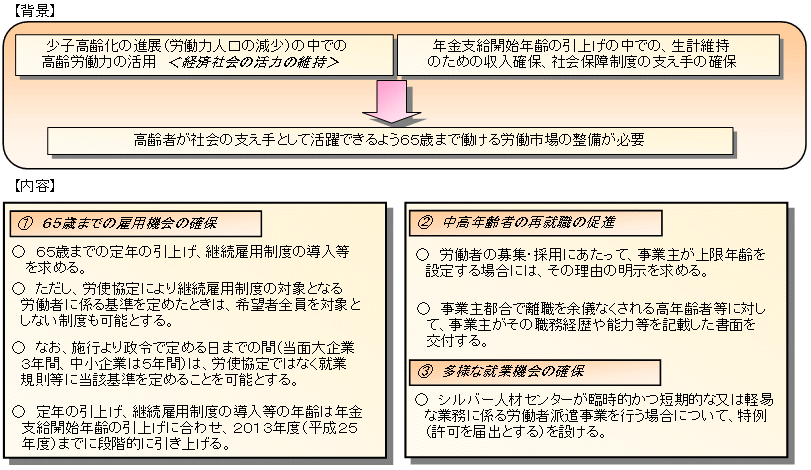 【背景】

少子高齢化の進展（労働力人口の減少）の中での高齢労働力の活用　＜経済社会の活力の維持＞

年金支給開始年齢の引上げの中での、生計維持のための収入確保、社会保障制度の支え手の確保

高齢者が社会の支え手として活躍できるよう65歳まで働ける労働市場の整備が必要

【内容】

① 65歳までの雇用機会の確保

○ 65歳までの定年の引上げ、継続雇用制度の導入等を求める。

○ ただし、労使協定により継続雇用制度の対象となる労働者に係る基準を定めたときは、希望者全員を対象としない制度も可能とする。

○ なお、施行より政令で定める日までの間（当面大企業3年間、中小企業は5年間）は、労使協定ではなく就業規則等に当該基準を定めることを可能とする。

○ 定年の引上げ、継続雇用制度の導入等の年齢は年金支給開始年齢の引上げに合わせ、2013年度（平成25年度）までに段階的に引き上げる。

② 中高年齢者の再就職の促進

○ 労働者の募集・採用にあたって、事業主が上限年齢を設定する場合には、その理由の明示を求める。

○ 事業主都合で離職を余儀なくされる高年齢者等に対して、事業主がその職務経歴や能力等を記載した書面を交付する。

③ 多様な就業機会の確保

○ シルバー人材センターが臨時的かつ短期的な又は軽易な業務に係る労働者派遣事業を行う場合について、特例（許可を届出とする）を設ける。